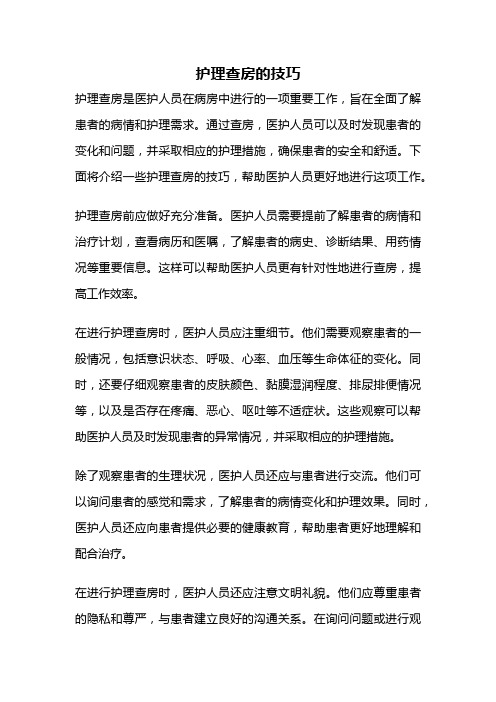 护理查房的技巧

护理查房是医护人员在病房中进行的一项重要工作，旨在全面了解患者的病情和护理需求。通过查房，医护人员可以及时发现患者的变化和问题，并采取相应的护理措施，确保患者的安全和舒适。下面将介绍一些护理查房的技巧，帮助医护人员更好地进行这项工作。

护理查房前应做好充分准备。医护人员需要提前了解患者的病情和治疗计划，查看病历和医嘱，了解患者的病史、诊断结果、用药情况等重要信息。这样可以帮助医护人员更有针对性地进行查房，提高工作效率。

在进行护理查房时，医护人员应注重细节。他们需要观察患者的一般情况，包括意识状态、呼吸、心率、血压等生命体征的变化。同时，还要仔细观察患者的皮肤颜色、黏膜湿润程度、排尿排便情况等，以及是否存在疼痛、恶心、呕吐等不适症状。这些观察可以帮助医护人员及时发现患者的异常情况，并采取相应的护理措施。

除了观察患者的生理状况，医护人员还应与患者进行交流。他们可以询问患者的感觉和需求，了解患者的病情变化和护理效果。同时，医护人员还应向患者提供必要的健康教育，帮助患者更好地理解和配合治疗。

在进行护理查房时，医护人员还应注意文明礼貌。他们应尊重患者的隐私和尊严，与患者建立良好的沟通关系。在询问问题或进行观